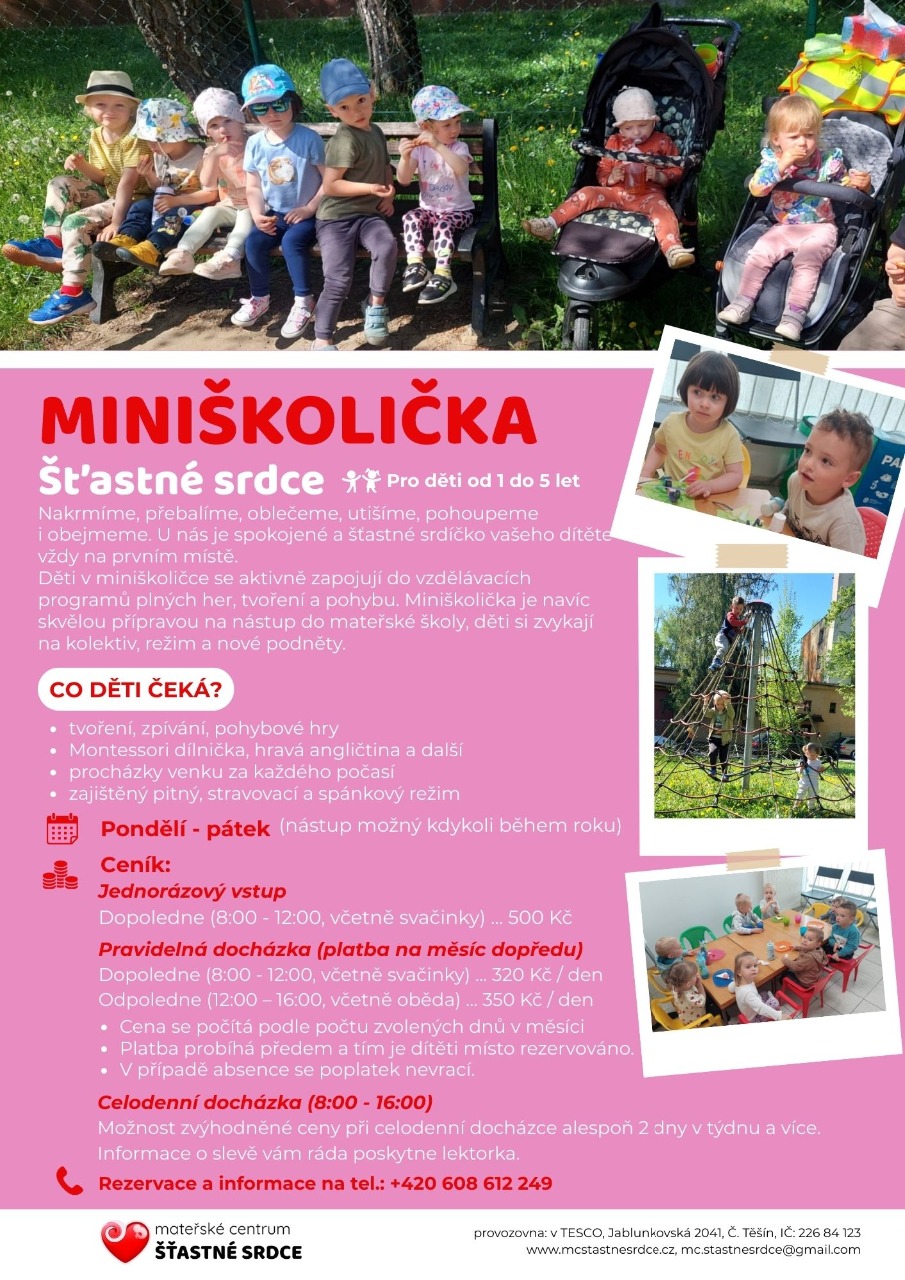 MINIŠKOLIČKA

Šťastné srdce

Pro děti od 1 do 5 let

Nakrmíme, přebalíme, oblečeme, utišíme, pohoupeme i obejmeme. U nás je spokojené a šťastné srdíčko vašeho dítěte vždy na prvním místě.
Děti v miniškoličce se aktivně zapojují do vzdělávacích programů plných her, tvoření a pohybu. Miniškolička je navíc skvělou přípravou na nástup do mateřské školy, děti si zvykají na kolektiv, režim a nové podněty.

CO DĚTI ČEKÁ?

• tvoření, zpívání, pohybové hry
• Montessori dílnička, hravá angličtina a další
• procházky venku za každého počasí
• zajištěný pitný, stravovací a spánkový režim

Pondělí - pátek (nástup možný kdykoli během roku)

Ceník:
Jednorázový vstup
Dopoledne (8:00 - 12:00, včetně svačinky) ... 500 Kč
Pravidelná docházka (platba na měsíc dopředu)
Dopoledne (8:00 - 12:00, včetně svačinky) ... 320 Kč / den
Odpoledne (12:00 – 16:00, včetně oběda) ... 350 Kč / den
• Cena se počítá podle počtu zvolených dnů v měsíci
• Platba probíhá předem a tím je dítěti místo rezervováno.
• V případě absence se poplatek nevrací.

Celodenní docházka (8:00 - 16:00)
Možnost zvýhodněné ceny při celodenní docházce alespoň 2 dny v týdnu a více.
Informace o slevě vám ráda poskytne lektorka.

Rezervace a informace na tel.: +420 608 612 249

mateřské centrum
ŠŤASTNÉ SRDCE

provozovna: v TESCO, Jablunkovská 2041, Č. Těšín, IČ: 226 84 123
www.mcstastnesrdce.cz, mc.stastnesrdce@gmail.com